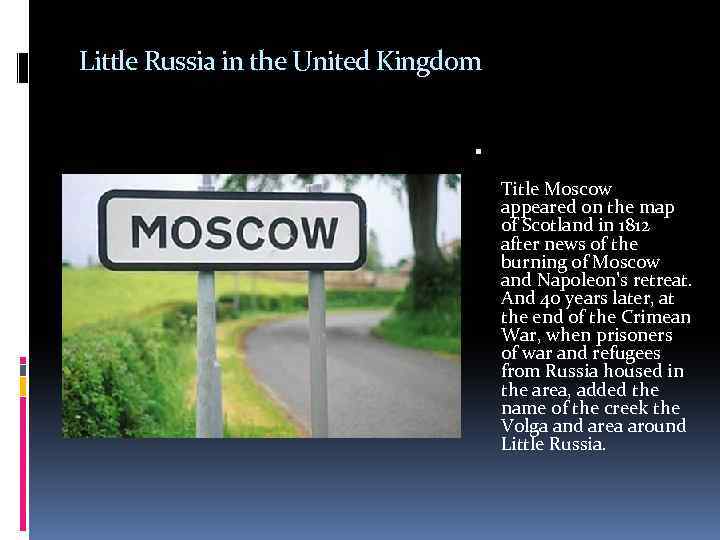 Little Russia in the United Kingdom

MOSCOW

Title Moscow appeared on the map of Scotland in 1812 after news of the burning of Moscow and Napoleon's retreat. And 40 years later, at the end of the Crimean War, when prisoners of war and refugees from Russia housed in the area, added the name of the creek the Volga and area around Little Russia.